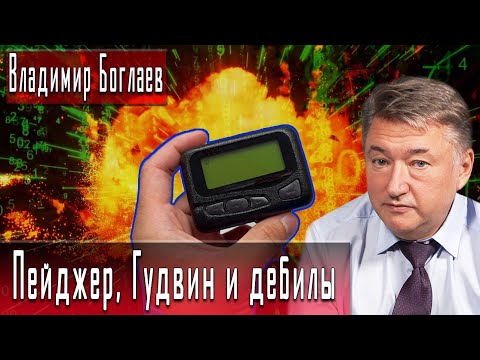 Владимир Боглаев

Пейджер, Гудвин и дебилы